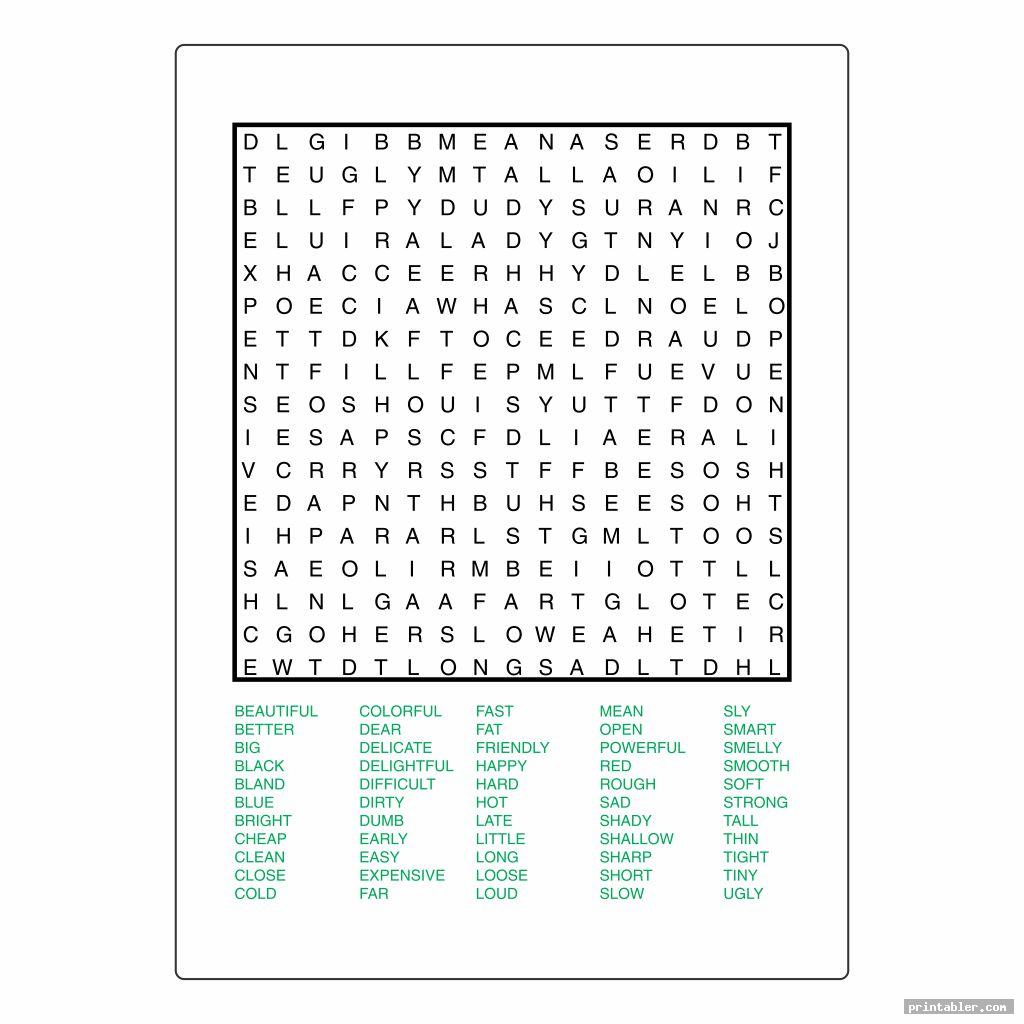 D L G I B B M E A N A S E R D B T
T E U G L Y M T A L L A O I L I F
B L L F P Y D U D Y S U R A N R C
E L U I R A L A D Y G T N Y I O J
X H A C C E E R H H Y D L E L B B
P O E C I A W H A S C L N O E L O
E T T D K F T O C E E D R A U D P
N T F I L L F E P M L F U E V U E
S E O S H O U I S Y U T T F D O N
I E S A P S C F D L I A E R A L I
V C R R Y R S S T F F B E S O S H
E D A P N T H B U H S E E S O H T
I H P A R A R L S T G M L T O O S
S A E O L I R M B E I I O T T L L
H L N L G A A F A R T G L O T E C
C G O H E R S L O W E A H E T I R
E W T D T L O N G S A D L T D H L

BEAUTIFUL
BETTER
BIG
BLACK
BLAND
BLUE
BRIGHT
CHEAP
CLEAN
CLOSE
COLD

COLORFUL
DEAR
DELICATE
DELIGHTFUL
DIFFICULT
DIRTY
DUMB
EARLY
EASY
EXPENSIVE
FAR

FAST
FAT
FRIENDLY
HAPPY
HARD
HOT
LATE
LITTLE
LONG
LOOSE
LOUD

MEAN
OPEN
POWERFUL
RED
ROUGH
SAD
SHADY
SHALLOW
SHARP
SHORT
SLOW

SLY
SMART
SMELLY
SMOOTH
SOFT
STRONG
TALL
THIN
TIGHT
TINY
UGLY

printabler.com